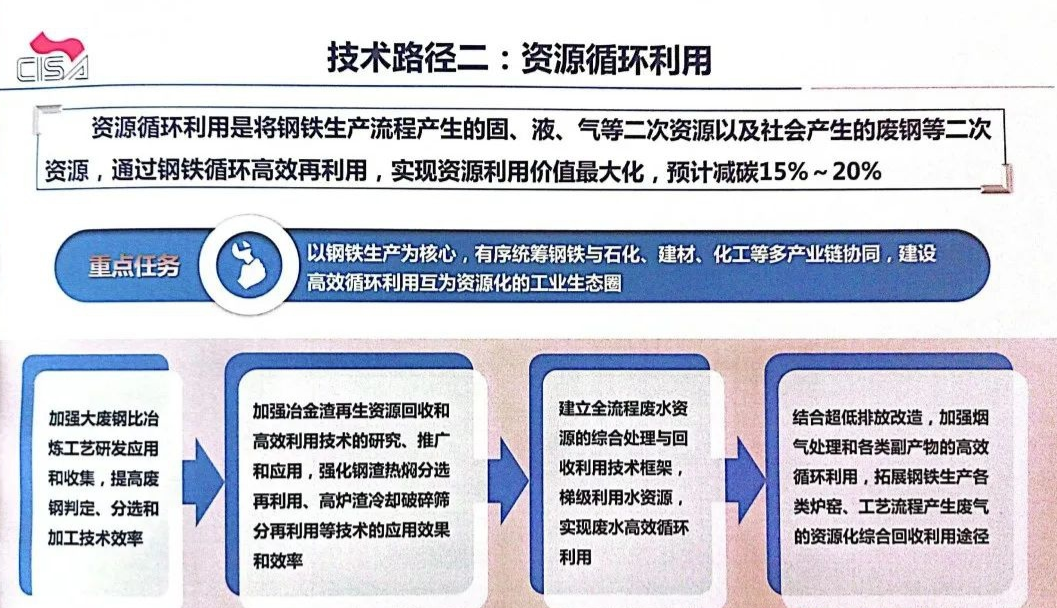 CISA

技术路径二：资源循环利用

资源循环利用是将钢铁生产流程产生的固、液、气等二次资源以及社会产生的废钢等二次资源，通过钢铁循环高效再利用，实现资源利用价值最大化，预计减碳15%～20%

重点任务

以钢铁生产为核心，有序统筹钢铁与石化、建材、化工等多产业链协同，建设高效循环利用互为资源化的工业生态圈

加强大废钢比冶炼工艺研发应用和收集，提高废钢判定、分选和加工技术效率

加强冶金渣再生资源回收和高效利用技术的研究、推广和应用，强化钢渣热焖分选再利用、高炉渣冷却破碎筛分再利用等技术的应用效果和效率

建立全流程废水资源的综合处理与回收利用技术框架，梯级利用水资源，实现废水高效循环利用

结合超低排放改造，加强烟气处理和各类副产物的高效循环利用，拓展钢铁生产各类炉窑、工艺流程产生废气的资源化综合回收利用途径